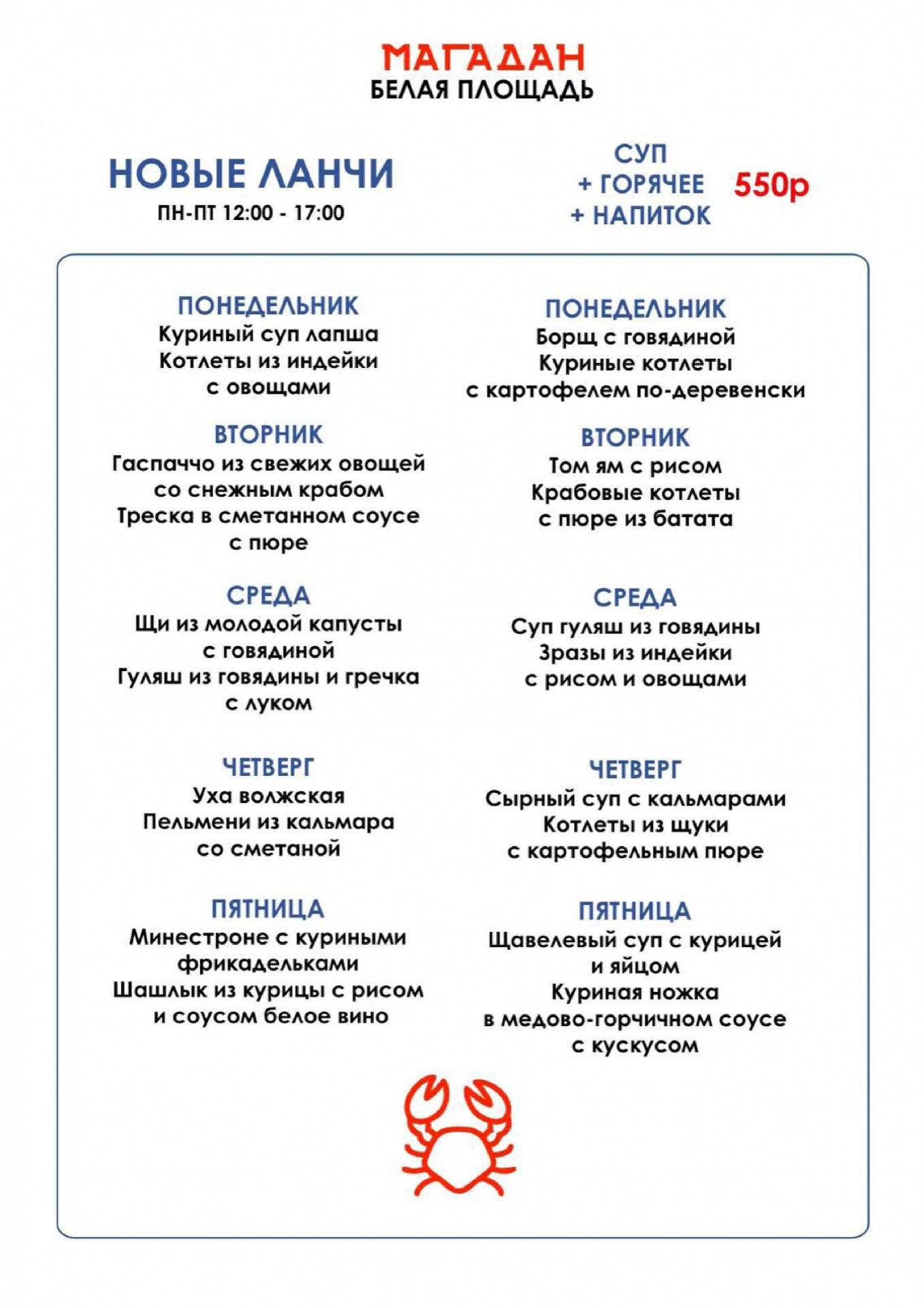 МАГАДАН
БЕЛАЯ ПЛОЩАДЬ

НОВЫЕ ЛАНЧИ
ПН-ПТ 12:00 - 17:00

СУП
+ ГОРЯЧЕЕ
+ НАПИТОК
550р

ПОНЕДЕЛЬНИК
Куриный суп лапша
Котлеты из индейки
с овощами

ВТОРНИК
Гаспаччо из свежих овощей
со снежным крабом
Треска в сметанном соусе
с пюре

СРЕДА
Щи из молодой капусты
с говядиной
Гуляш из говядины и гречка
с луком

ЧЕТВЕРГ
Уха волжская
Пельмени из кальмара
со сметаной

ПЯТНИЦА
Минестроне с куриными
фрикадельками
Шашлык из курицы с рисом
и соусом белое вино

ПОНЕДЕЛЬНИК
Борщ с говядиной
Куриные котлеты
с картофелем по-деревенски

ВТОРНИК
Том ям с рисом
Крабовые котлеты
с пюре из батата

СРЕДА
Суп гуляш из говядины
Зразы из индейки
с рисом и овощами

ЧЕТВЕРГ
Сырный суп с кальмарами
Котлеты из щуки
с картофельным пюре

ПЯТНИЦА
Щавелевый суп с курицей
и яйцом
Куриная ножка
в медово-горчичном соусе
с кускусом